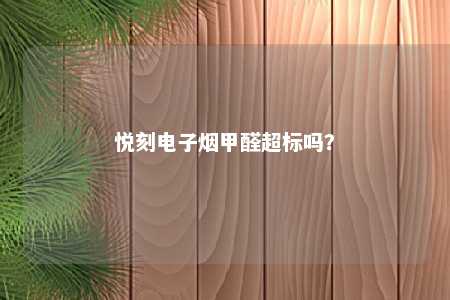 悦刻电子烟甲醛超标吗?